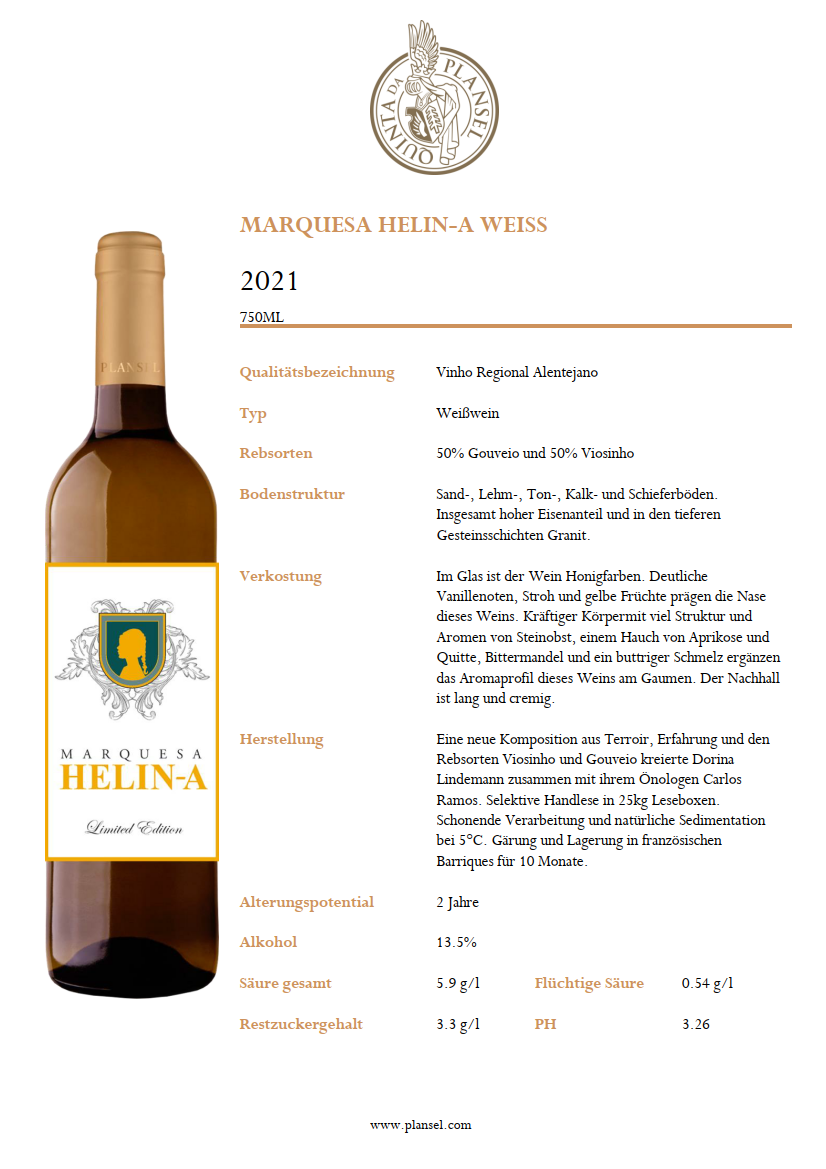 QUINTA DA PLANSEL

MARQUESA HELIN-A WEISS

2021

750ML

PLANSEL

MARQUESA
HELIN-A

Limited Edition

Qualitätsbezeichnung
Vinho Regional Alentejano

Typ
Weißwein

Rebsorten
50% Gouveio und 50% Viosinho

Bodenstruktur
Sand-, Lehm-, Ton-, Kalk- und Schieferböden. Insgesamt hoher Eisenanteil und in den tieferen Gesteinsschichten Granit.

Verkostung
Im Glas ist der Wein Honigfarben. Deutliche Vanillenoten, Stroh und gelbe Früchte prägen die Nase dieses Weins. Kräftiger Körpermit viel Struktur und Aromen von Steinobst, einem Hauch von Aprikose und Quitte, Bittermandel und ein buttriger Schmelz ergänzen das Aromaprofil dieses Weins am Gaumen. Der Nachhall ist lang und cremig.

Herstellung
Eine neue Komposition aus Terroir, Erfahrung und den Rebsorten Viosinho und Gouveio kreierte Dorina Lindemann zusammen mit ihrem Önologen Carlos Ramos. Selektive Handlese in 25kg Leseboxen. Schonende Verarbeitung und natürliche Sedimentation bei 5°C. Gärung und Lagerung in französischen Barriques für 10 Monate.

Alterungspotential
2 Jahre

Alkohol
13.5%

Säure gesamt
5.9 g/l
Flüchtige Säure
0.54 g/l

Restzuckergehalt
3.3 g/l
PH
3.26

www.plansel.com